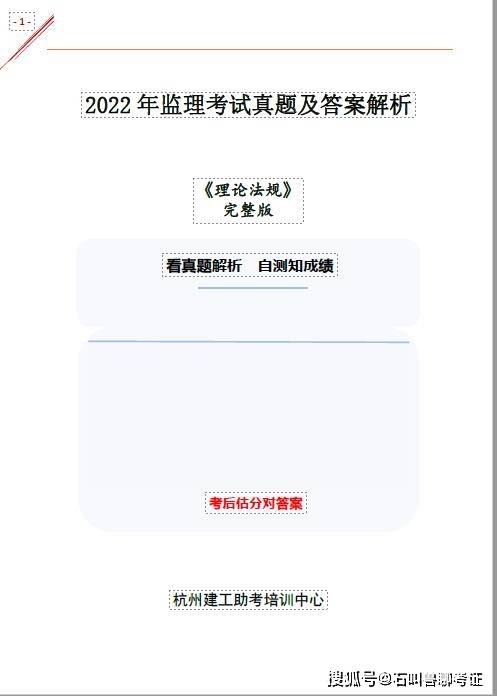 - 1 -

2022 年监理考试真题及答案解析

《理论法规》
完整版

看真题解析　自测知成绩

考后估分对答案

杭州建工助考培训中心

搜狐号@石叫兽聊考证